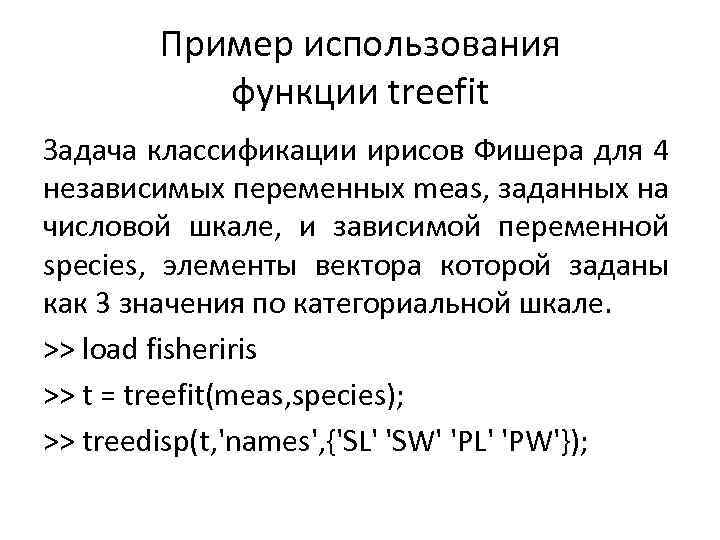 Пример использования
функции treefit

Задача классификации ирисов Фишера для 4 независимых переменных meas, заданных на числовой шкале, и зависимой переменной species, элементы вектора которой заданы как 3 значения по категориальной шкале.

>> load fisheriris

>> t = treefit(meas,species);

>> treedisp(t,'names',{'SL' 'SW' 'PL' 'PW'});